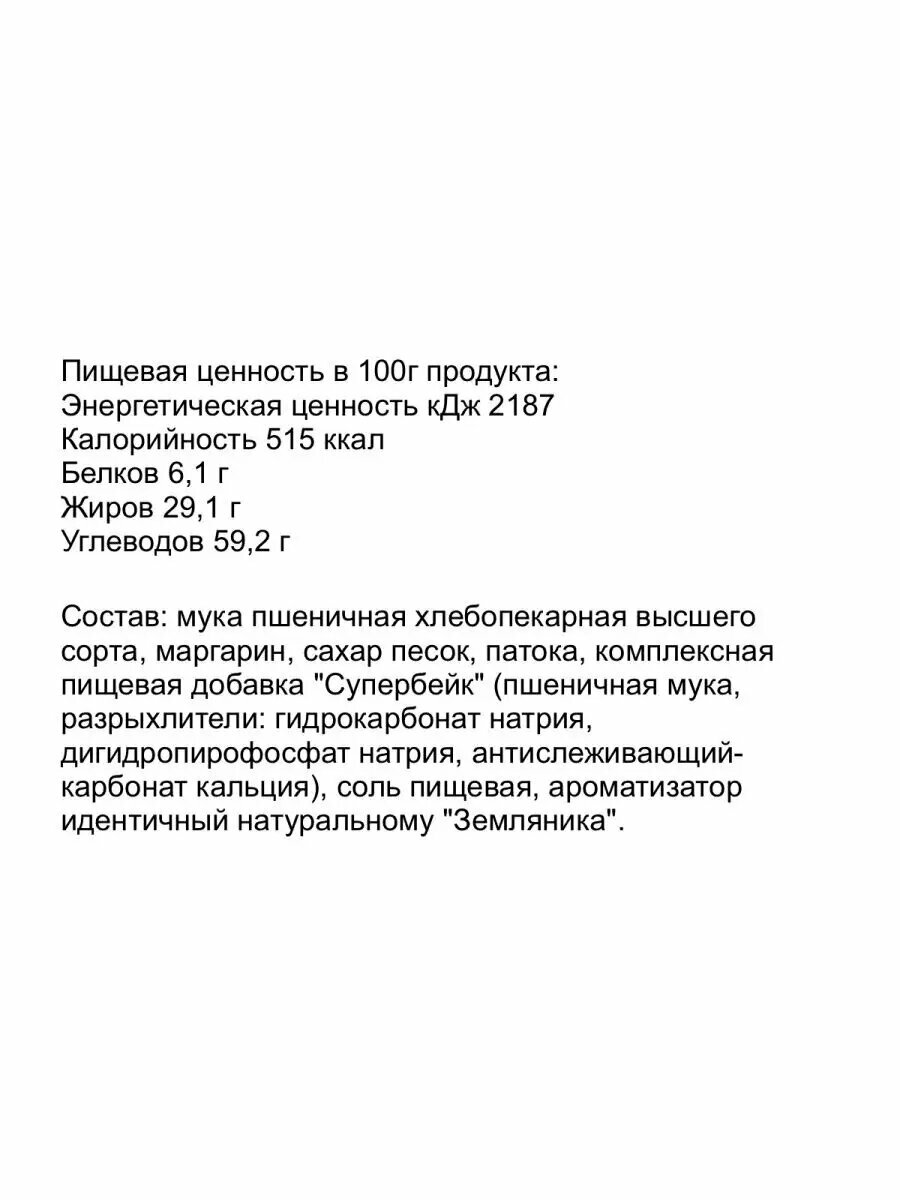 Пищевая ценность в 100г продукта:
Энергетическая ценность кДж 2187
Калорийность 515 ккал
Белков 6,1 г
Жиров 29,1 г
Углеводов 59,2 г

Состав: мука пшеничная хлебопекарная высшего сорта, маргарин, сахар песок, патока, комплексная пищевая добавка "Супербейк" (пшеничная мука, разрыхлители: гидрокарбонат натрия, дигидропирофосфат натрия, антислеживающий-карбонат кальция), соль пищевая, ароматизатор идентичный натуральному "Земляника".